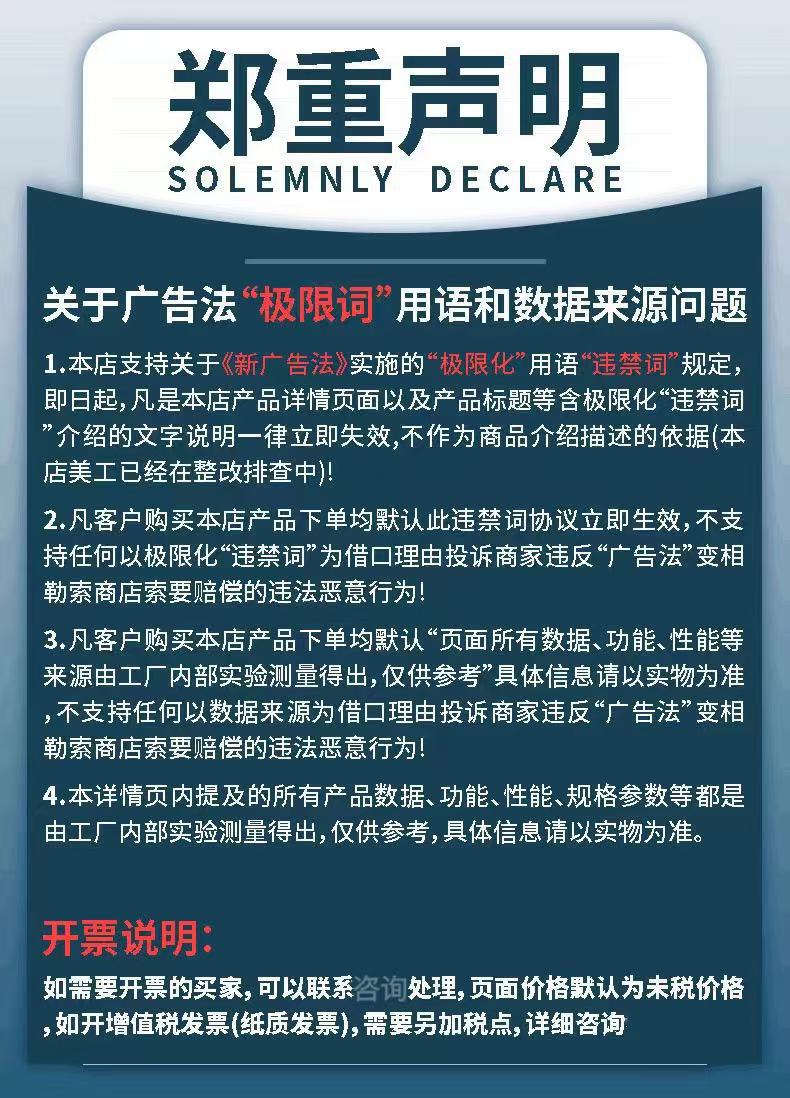 郑重声明
SOLEMNLY DECLARE

关于广告法“极限词”用语和数据来源问题

1.本店支持关于《新广告法》实施的“极限化”用语“违禁词”规定，即日起，凡是本店产品详情页面以及产品标题等含极限化“违禁词”介绍的文字说明一律立即失效,不作为商品介绍描述的依据(本店美工已经在整改排查中)!

2.凡客户购买本店产品下单均默认此违禁词协议立即生效，不支持任何以极限化“违禁词”为借口理由投诉商家违反“广告法”变相勒索商店索要赔偿的违法恶意行为!

3.凡客户购买本店产品下单均默认“页面所有数据、功能、性能等来源由工厂内部实验测量得出，仅供参考”具体信息请以实物为准，不支持任何以数据来源为借口理由投诉商家违反“广告法”变相勒索商店索要赔偿的违法恶意行为!

4.本详情页内提及的所有产品数据、功能、性能、规格参数等都是由工厂内部实验测量得出，仅供参考，具体信息请以实物为准。

开票说明:

如需要开票的买家，可以联系咨询处理，页面价格默认为未税价格，如开增值税发票(纸质发票)，需要另加税点，详细咨询